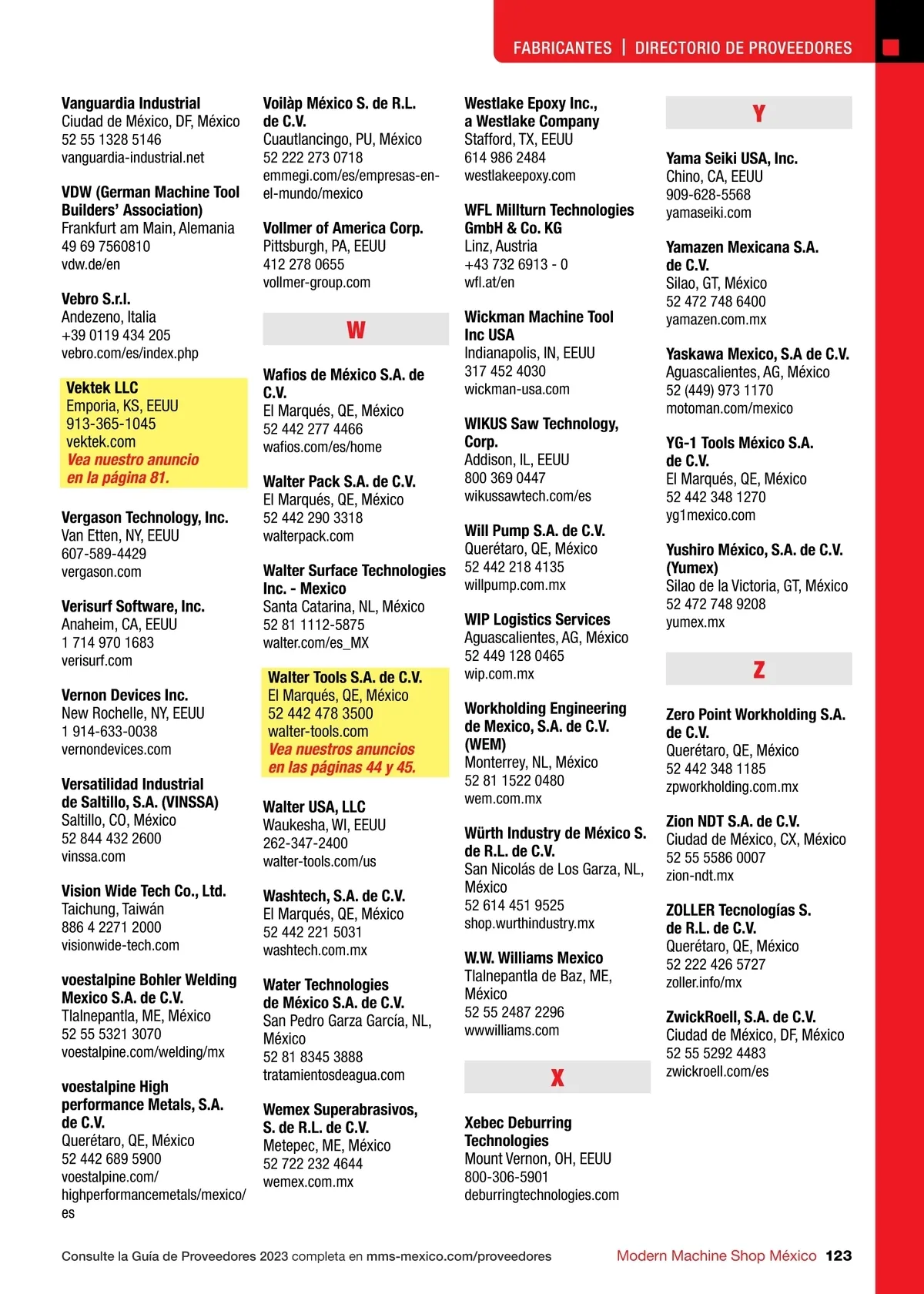 FABRICANTES | DIRECTORIO DE PROVEEDORES

Vanguardia Industrial
Ciudad de México, DF, México
52 55 1328 5146
vanguardia-industrial.net

VDW (German Machine Tool Builders' Association)
Frankfurt am Main, Alemania
49 69 7560810
vdw.de/en

Vebro S.r.l.
Andezeno, Italia
+39 0119 434 205
vebro.com/es/index.php

Vektek LLC
Emporia, KS, EEUU
913-365-1045
vektek.com
Vea nuestro anuncio en la página 81.

Vergason Technology, Inc.
Van Etten, NY, EEUU
607-589-4429
vergason.com

Verisurf Software, Inc.
Anaheim, CA, EEUU
1 714 970 1683
verisurf.com

Vernon Devices Inc.
New Rochelle, NY, EEUU
1 914-633-0038
vernondevices.com

Versatilidad Industrial de Saltillo, S.A. (VINSSA)
Saltillo, CO, México
52 844 432 2600
vinssa.com

Vision Wide Tech Co., Ltd.
Taichung, Taiwán
886 4 2271 2000
visionwide-tech.com

voestalpine Bohler Welding Mexico S.A. de C.V.
Tlalnepantla, ME, México
52 55 5321 3070
voestalpine.com/welding/mx

voestalpine High performance Metals, S.A. de C.V.
Querétaro, QE, México
52 442 689 5900
voestalpine.com/highperformancemetals/mexico/es

Voilàp México S. de R.L. de C.V.
Cuautlancingo, PU, México
52 222 273 0718
emmegi.com/es/empresas-en-el-mundo/mexico

Vollmer of America Corp.
Pittsburgh, PA, EEUU
412 278 0655
vollmer-group.com

W

Wafios de México S.A. de C.V.
El Marqués, QE, México
52 442 277 4466
wafios.com/es/home

Walter Pack S.A. de C.V.
El Marqués, QE, México
52 442 290 3318
walterpack.com

Walter Surface Technologies Inc. - Mexico
Santa Catarina, NL, México
52 81 1112-5875
walter.com/es_MX

Walter Tools S.A. de C.V.
El Marqués, QE, México
52 442 478 3500
walter-tools.com
Vea nuestros anuncios en las páginas 44 y 45.

Walter USA, LLC
Waukesha, WI, EEUU
262-347-2400
walter-tools.com/us

Washtech, S.A. de C.V.
El Marqués, QE, México
52 442 221 5031
washtech.com.mx

Water Technologies de México S.A. de C.V.
San Pedro Garza García, NL, México
52 81 8345 3888
tratamientosdeagua.com

Wemex Superabrasivos, S. de R.L. de C.V.
Metepec, ME, México
52 722 232 4644
wemex.com.mx

Westlake Epoxy Inc., a Westlake Company
Stafford, TX, EEUU
614 986 2484
westlakeepoxy.com

WFL Millturn Technologies GmbH & Co. KG
Linz, Austria
+43 732 6913 - 0
wfl.at/en

Wickman Machine Tool Inc USA
Indianapolis, IN, EEUU
317 452 4030
wickman-usa.com

WIKUS Saw Technology, Corp.
Addison, IL, EEUU
800 369 0447
wikussawtech.com/es

Will Pump S.A. de C.V.
Querétaro, QE, México
52 442 218 4135
willpump.com.mx

WIP Logistics Services
Aguascalientes, AG, México
52 449 128 0465
wip.com.mx

Workholding Engineering de Mexico, S.A. de C.V. (WEM)
Monterrey, NL, México
52 81 1522 0480
wem.com.mx

Würth Industry de México S. de R.L. de C.V.
San Nicolás de Los Garza, NL, México
52 614 451 9525
shop.wurthindustry.mx

W.W. Williams Mexico
Tlalnepantla de Baz, ME, México
52 55 2487 2296
wwwilliams.com

X

Xebec Deburring Technologies
Mount Vernon, OH, EEUU
800-306-5901
deburringtechnologies.com

Y

Yama Seiki USA, Inc.
Chino, CA, EEUU
909-628-5568
yamaseiki.com

Yamazen Mexicana S.A. de C.V.
Silao, GT, México
52 472 748 6400
yamazen.com.mx

Yaskawa Mexico, S.A de C.V.
Aguascalientes, AG, México
52 (449) 973 1170
motoman.com/mexico

YG-1 Tools México S.A. de C.V.
El Marqués, QE, México
52 442 348 1270
yg1mexico.com

Yushiro México, S.A. de C.V. (Yumex)
Silao de la Victoria, GT, México
52 472 748 9208
yumex.mx

Z

Zero Point Workholding S.A. de C.V.
Querétaro, QE, México
52 442 348 1185
zpworkholding.com.mx

Zion NDT S.A. de C.V.
Ciudad de México, CX, México
52 55 5586 0007
zion-ndt.mx

ZOLLER Tecnologías S. de R.L. de C.V.
Querétaro, QE, México
52 222 426 5727
zoller.info/mx

ZwickRoell, S.A. de C.V.
Ciudad de México, DF, México
52 55 5292 4483
zwickroell.com/es

Consulte la Guía de Proveedores 2023 completa en mms-mexico.com/proveedores

Modern Machine Shop México 123